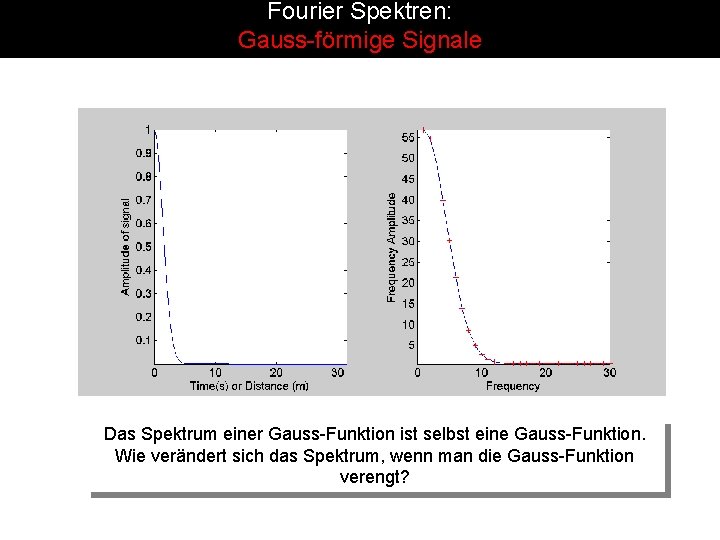 Fourier Spektren:
Gauss-förmige Signale

1
0.9
0.8
0.7
0.6
0.5
0.4
0.3
0.2
0.1
Amplitude of signal
0
10
20
30
Time(s) or Distance (m)

55
50
45
40
35
30
25
20
15
10
5
Frequency Amplitude
0
10
20
30
Frequency

Das Spektrum einer Gauss-Funktion ist selbst eine Gauss-Funktion. Wie verändert sich das Spektrum, wenn man die Gauss-Funktion verengt?